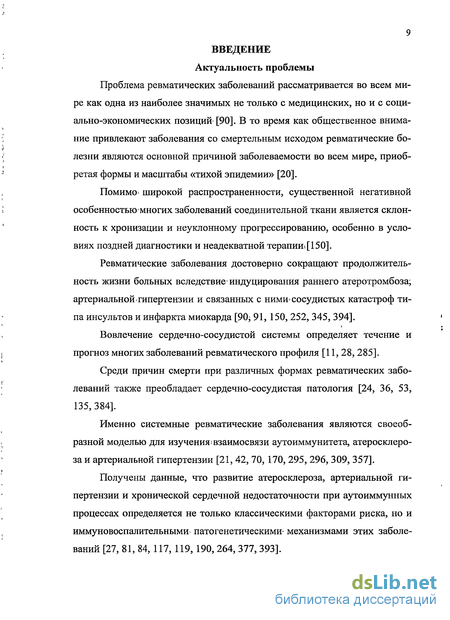 9

ВВЕДЕНИЕ

Актуальность проблемы

Проблема ревматических заболеваний рассматривается во всем мире как одна из наиболее значимых не только с медицинских, но и с социально-экономических позиций [90]. В то время как общественное внимание привлекают заболевания со смертельным исходом ревматические болезни являются основной причиной заболеваемости во всем мире, приобретая формы и масштабы «тихой эпидемии» [20].

Помимо широкой распространенности, существенной негативной особенностью многих заболеваний соединительной ткани является склонность к хронизации и неуклонному прогрессированию, особенно в условиях поздней диагностики и неадекватной терапии [150].

Ревматические заболевания достоверно сокращают продолжительность жизни больных вследствие индуцирования раннего атеротромбоза, артериальной гипертензии и связанных с ними сосудистых катастроф типа инсультов и инфаркта миокарда [90, 91, 150, 252, 345, 394].

Вовлечение сердечно-сосудистой системы определяет течение и прогноз многих заболеваний ревматического профиля [11, 28, 285].

Среди причин смерти при различных формах ревматических заболеваний также преобладает сердечно-сосудистая патология [24, 36, 53, 135, 384].

Именно системные ревматические заболевания являются своеобразной моделью для изучения взаимосвязи аутоиммунитета, атеросклероза и артериальной гипертензии [21, 42, 70, 170, 295, 296, 309, 357].

Получены данные, что развитие атеросклероза, артериальной гипертензии и хронической сердечной недостаточности при аутоиммунных процессах определяется не только классическими факторами риска, но и иммуновоспалительными патогенетическими механизмами этих заболеваний [27, 81, 84, 117, 119, 190, 264, 377, 393].

dsLib.net
библиотека диссертаций